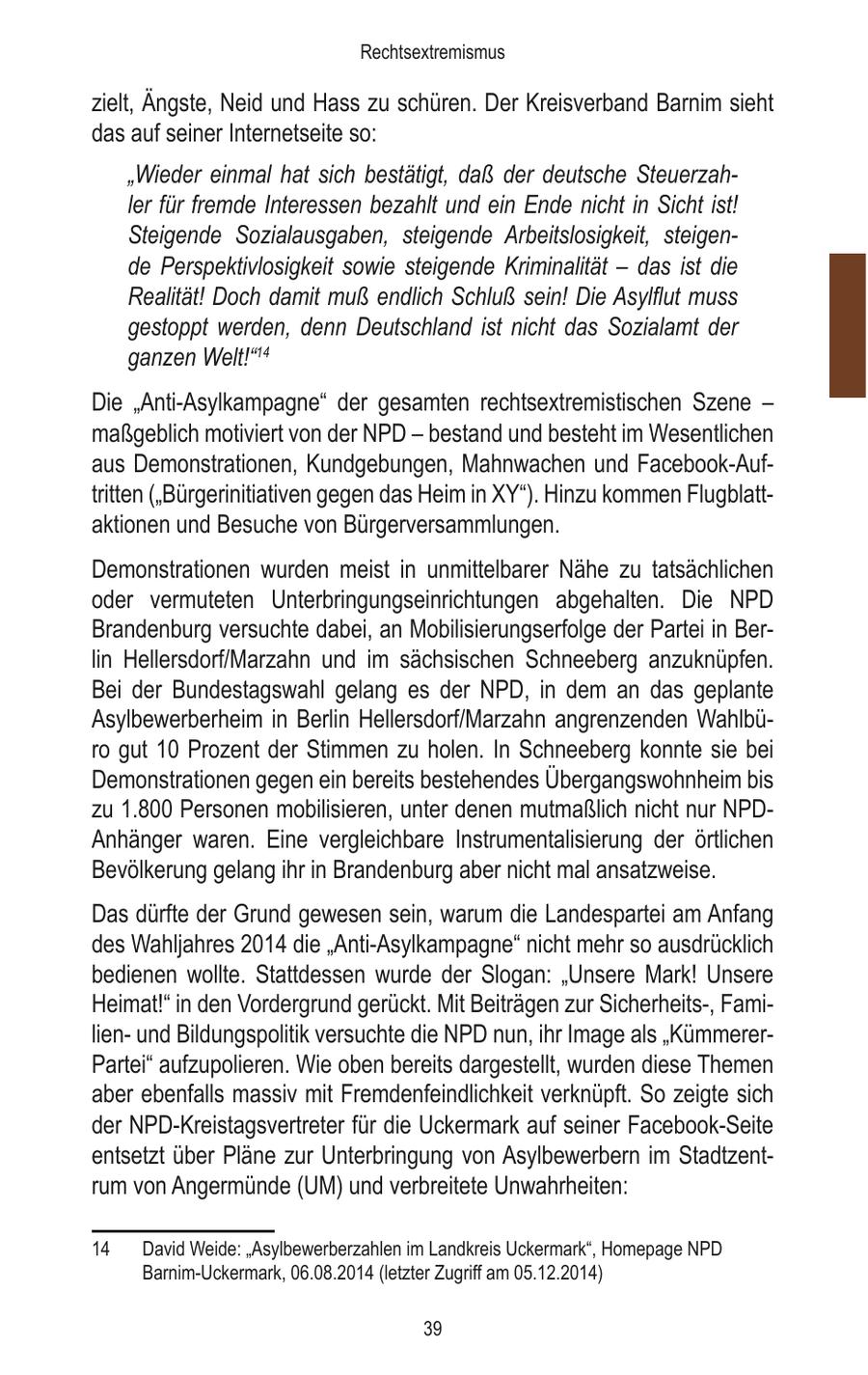 Rechtsextremismus

zielt, Ängste, Neid und Hass zu schüren. Der Kreisverband Barnim sieht das auf seiner Internetseite so:

„Wieder einmal hat sich bestätigt, daß der deutsche Steuerzahler für fremde Interessen bezahlt und ein Ende nicht in Sicht ist! Steigende Sozialausgaben, steigende Arbeitslosigkeit, steigende Perspektivlosigkeit sowie steigende Kriminalität – das ist die Realität! Doch damit muß endlich Schluß sein! Die Asylflut muss gestoppt werden, denn Deutschland ist nicht das Sozialamt der ganzen Welt!“$^{14}$

Die „Anti-Asylkampagne“ der gesamten rechtsextremistischen Szene – maßgeblich motiviert von der NPD – bestand und besteht im Wesentlichen aus Demonstrationen, Kundgebungen, Mahnwachen und Facebook-Auftritten („Bürgerinitiativen gegen das Heim in XY“). Hinzu kommen Flugblattaktionen und Besuche von Bürgerversammlungen.

Demonstrationen wurden meist in unmittelbarer Nähe zu tatsächlichen oder vermuteten Unterbringungseinrichtungen abgehalten. Die NPD Brandenburg versuchte dabei, an Mobilisierungserfolge der Partei in Berlin Hellersdorf/Marzahn und im sächsischen Schneeberg anzuknüpfen. Bei der Bundestagswahl gelang es der NPD, in dem an das geplante Asylbewerberheim in Berlin Hellersdorf/Marzahn angrenzenden Wahlbüro gut 10 Prozent der Stimmen zu holen. In Schneeberg konnte sie bei Demonstrationen gegen ein bereits bestehendes Übergangswohnheim bis zu 1.800 Personen mobilisieren, unter denen mutmaßlich nicht nur NPD-Anhänger waren. Eine vergleichbare Instrumentalisierung der örtlichen Bevölkerung gelang ihr in Brandenburg aber nicht mal ansatzweise.

Das dürfte der Grund gewesen sein, warum die Landespartei am Anfang des Wahljahres 2014 die „Anti-Asylkampagne“ nicht mehr so ausdrücklich bedienen wollte. Stattdessen wurde der Slogan: „Unsere Mark! Unsere Heimat!“ in den Vordergrund gerückt. Mit Beiträgen zur Sicherheits-, Familien- und Bildungspolitik versuchte die NPD nun, ihr Image als „Kümmerer-Partei“ aufzupolieren. Wie oben bereits dargestellt, wurden diese Themen aber ebenfalls massiv mit Fremdenfeindlichkeit verknüpft. So zeigte sich der NPD-Kreistagsvertreter für die Uckermark auf seiner Facebook-Seite entsetzt über Pläne zur Unterbringung von Asylbewerbern im Stadtzentrum von Angermünde (UM) und verbreitete Unwahrheiten:

14 David Weide: „Asylbewerberzahlen im Landkreis Uckermark“, Homepage NPD Barnim-Uckermark, 06.08.2014 (letzter Zugriff am 05.12.2014)

39